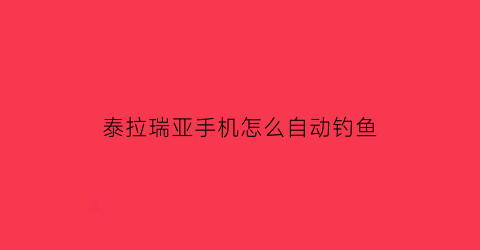 泰拉瑞亚手机怎么自动钓鱼